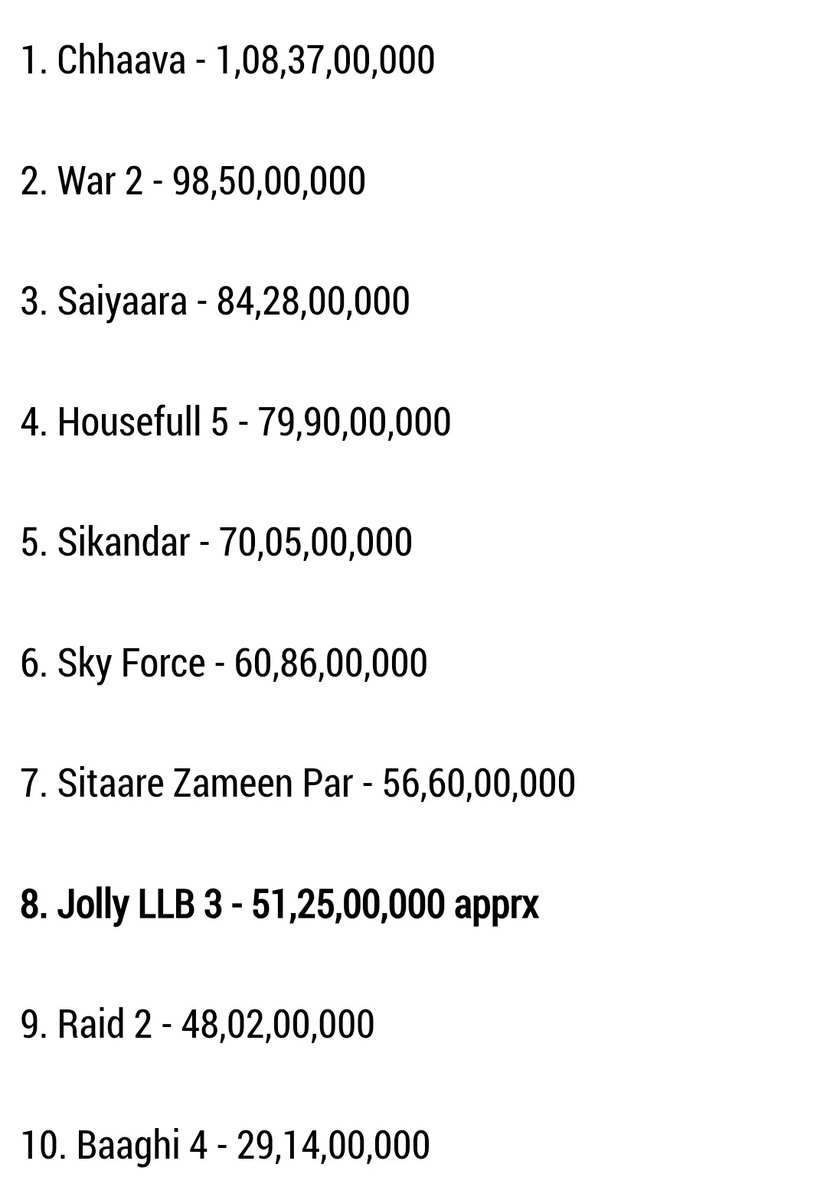 1. Chhaava - 1,08,37,00,000

2. War 2 - 98,50,00,000

3. Saiyaara - 84,28,00,000

4. Housefull 5 - 79,90,00,000

5. Sikandar - 70,05,00,000

6. Sky Force - 60,86,00,000

7. Sitaare Zameen Par - 56,60,00,000

8. Jolly LLB 3 - 51,25,00,000 apprx

9. Raid 2 - 48,02,00,000

10. Baaghi 4 - 29,14,00,000